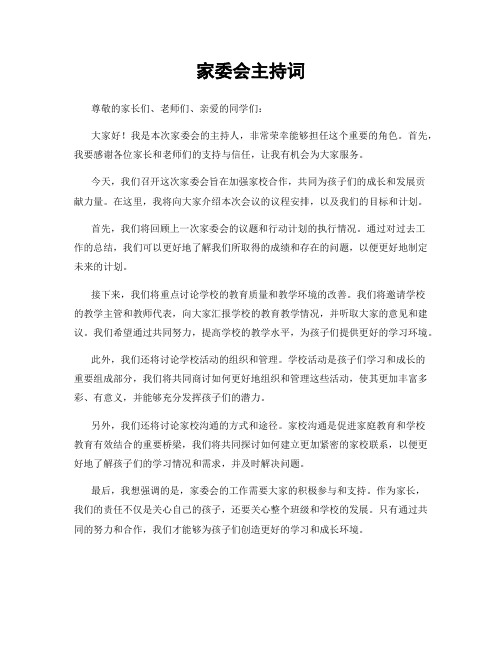 家委会主持词

尊敬的家长们、老师们、亲爱的同学们：

大家好！我是本次家委会的主持人，非常荣幸能够担任这个重要的角色。首先，我要感谢各位家长和老师们的支持与信任，让我有机会为大家服务。

今天，我们召开这次家委会旨在加强家校合作，共同为孩子们的成长和发展贡献力量。在这里，我将向大家介绍本次会议的议程安排，以及我们的目标和计划。

首先，我们将回顾上一次家委会的议题和行动计划的执行情况。通过对过去工作的总结，我们可以更好地了解我们所取得的成绩和存在的问题，以便更好地制定未来的计划。

接下来，我们将重点讨论学校的教育质量和教学环境的改善。我们将邀请学校的教学主管和教师代表，向大家汇报学校的教育教学情况，并听取大家的意见和建议。我们希望通过共同努力，提高学校的教学水平，为孩子们提供更好的学习环境。

此外，我们还将讨论学校活动的组织和管理。学校活动是孩子们学习和成长的重要组成部分，我们将共同商讨如何更好地组织和管理这些活动，使其更加丰富多彩、有意义，并能够充分发挥孩子们的潜力。

另外，我们还将讨论家校沟通的方式和途径。家校沟通是促进家庭教育和学校教育有效结合的重要桥梁，我们将共同探讨如何建立更加紧密的家校联系，以便更好地了解孩子们的学习情况和需求，并及时解决问题。

最后，我想强调的是，家委会的工作需要大家的积极参与和支持。作为家长，我们的责任不仅是关心自己的孩子，还要关心整个班级和学校的发展。只有通过共同的努力和合作，我们才能够为孩子们创造更好的学习和成长环境。